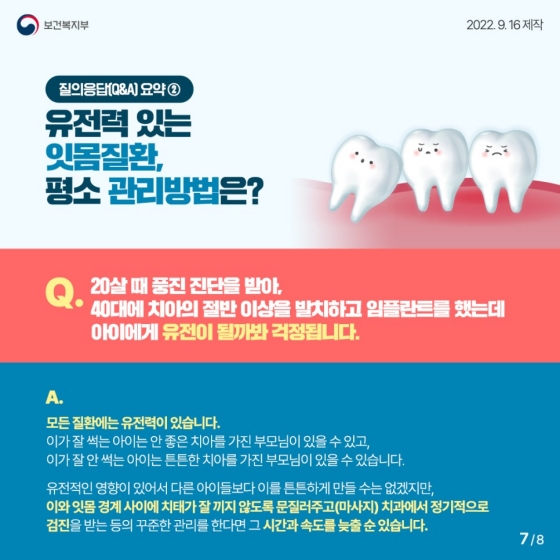 보건복지부

2022. 9. 16 제작

질의응답(Q&A) 요약 ②

유전력 있는 잇몸질환, 평소 관리방법은?

Q. 20살 때 풍진 진단을 받아, 40대에 치아의 절반 이상을 발치하고 임플란트를 했는데 아이에게 유전이 될까봐 걱정됩니다.

A.

모든 질환에는 유전력이 있습니다.
이가 잘 썩는 아이는 안 좋은 치아를 가진 부모님이 있을 수 있고, 이가 잘 안 썩는 아이는 튼튼한 치아를 가진 부모님이 있을 수 있습니다.

유전적인 영향이 있어서 다른 아이들보다 이를 튼튼하게 만들 수는 없겠지만, 이와 잇몸 경계 사이에 치태가 잘 끼지 않도록 문질러주고(마사지) 치과에서 정기적으로 검진을 받는 등의 꾸준한 관리를 한다면 그 시간과 속도를 늦출 순 있습니다.

7/8